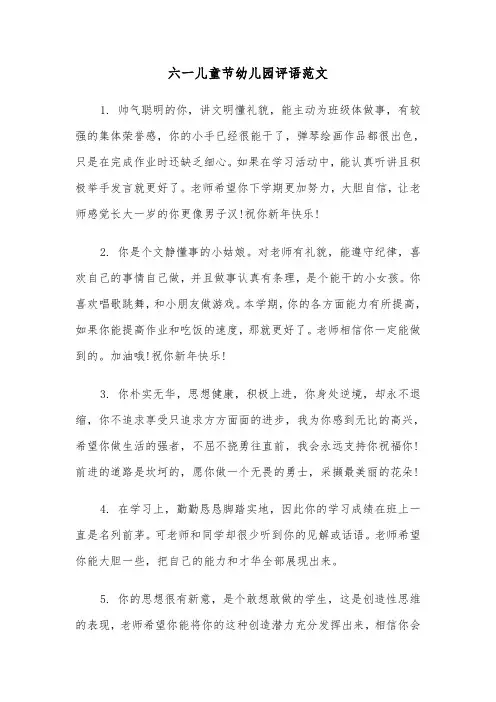 六一儿童节幼儿园评语范文

1. 帅气聪明的你，讲文明懂礼貌，能主动为班级体做事，有较强的集体荣誉感，你的小手已经很能干了，弹琴绘画作品都很出色，只是在完成作业时还缺乏细心。如果在学习活动中，能认真听讲且积极举手发言就更好了。老师希望你下学期更加努力，大胆自信，让老师感觉长大一岁的你更像男子汉!祝你新年快乐!

2. 你是个文静懂事的小姑娘。对老师有礼貌，能遵守纪律，喜欢自己的事情自己做，并且做事认真有条理，是个能干的小女孩。你喜欢唱歌跳舞，和小朋友做游戏。本学期，你的各方面能力有所提高，如果你能提高作业和吃饭的速度，那就更好了。老师相信你一定能做到的。加油哦!祝你新年快乐!

3. 你朴实无华，思想健康，积极上进，你身处逆境，却永不退缩，你不追求享受只追求方方面面的进步，我为你感到无比的高兴，希望你做生活的强者，不屈不挠勇往直前，我会永远支持你祝福你!前进的道路是坎坷的，愿你做一个无畏的勇士，采撷最美丽的花朵!

4. 在学习上，勤勤恳恳脚踏实地，因此你的学习成绩在班上一直是名列前茅。可老师和同学却很少听到你的见解或话语。老师希望你能大胆一些，把自己的能力和才华全部展现出来。

5. 你的思想很有新意，是个敢想敢做的学生，这是创造性思维的表现，老师希望你能将你的这种创造潜力充分发挥出来，相信你会